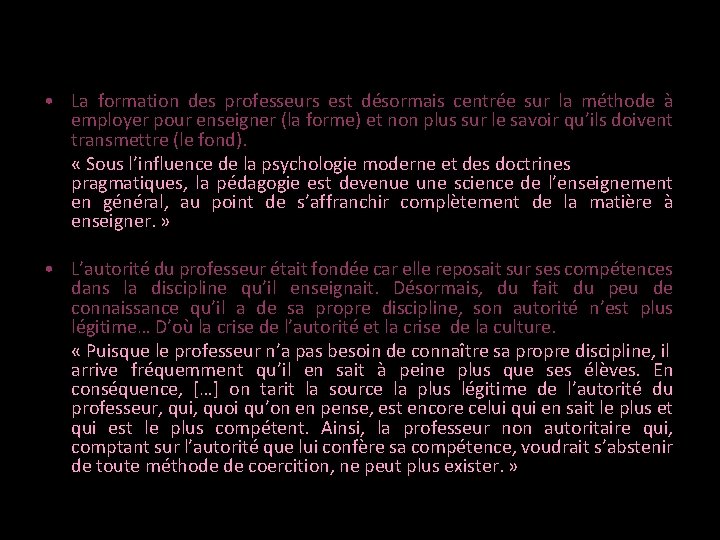 • La formation des professeurs est désormais centrée sur la méthode à employer pour enseigner (la forme) et non plus sur le savoir qu'ils doivent transmettre (le fond).

« Sous l'influence de la psychologie moderne et des doctrines pragmatiques, la pédagogie est devenue une science de l'enseignement en général, au point de s'affranchir complètement de la matière à enseigner. »

• L'autorité du professeur était fondée car elle reposait sur ses compétences dans la discipline qu'il enseignait. Désormais, du fait du peu de connaissance qu'il a de sa propre discipline, son autorité n'est plus légitime… D'où la crise de l'autorité et la crise de la culture.

« Puisque le professeur n'a pas besoin de connaître sa propre discipline, il arrive fréquemment qu'il en sait à peine plus que ses élèves. En conséquence, […] on tarit la source la plus légitime de l'autorité du professeur, qui, quoi qu'on en pense, est encore celui qui en sait le plus et qui est le plus compétent. Ainsi, la professeur non autoritaire qui, comptant sur l'autorité que lui confère sa compétence, voudrait s'abstenir de toute méthode de coercition, ne peut plus exister. »